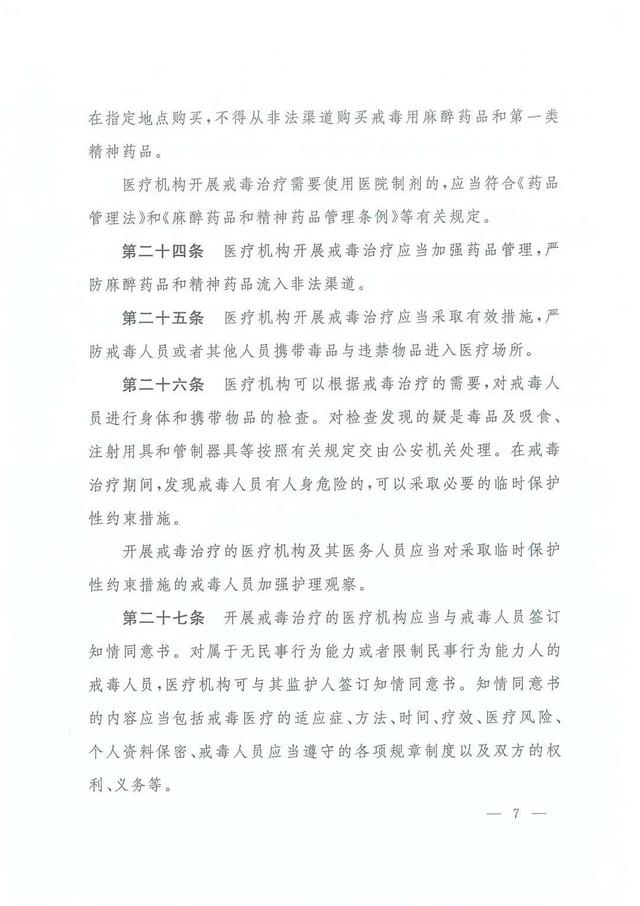 在指定地点购买，不得从非法渠道购买戒毒用麻醉药品和第一类精神药品。

医疗机构开展戒毒治疗需要使用医院制剂的，应当符合《药品管理法》和《麻醉药品和精神药品管理条例》等有关规定。

第二十四条　医疗机构开展戒毒治疗应当加强药品管理，严防麻醉药品和精神药品流入非法渠道。

第二十五条　医疗机构开展戒毒治疗应当采取有效措施，严防戒毒人员或者其他人员携带毒品与违禁物品进入医疗场所。

第二十六条　医疗机构可以根据戒毒治疗的需要，对戒毒人员进行身体和携带物品的检查。对检查发现的疑是毒品及吸食、注射用具和管制器具等按照有关规定交由公安机关处理。在戒毒治疗期间，发现戒毒人员有人身危险的，可以采取必要的临时保护性约束措施。

开展戒毒治疗的医疗机构及其医务人员应当对采取临时保护性约束措施的戒毒人员加强护理观察。

第二十七条　开展戒毒治疗的医疗机构应当与戒毒人员签订知情同意书。对属于无民事行为能力或者限制民事行为能力人的戒毒人员，医疗机构可与其监护人签订知情同意书。知情同意书的内容应当包括戒毒医疗的适应症、方法、时间、疗效、医疗风险、个人资料保密、戒毒人员应当遵守的各项规章制度以及双方的权利、义务等。

— 7 —